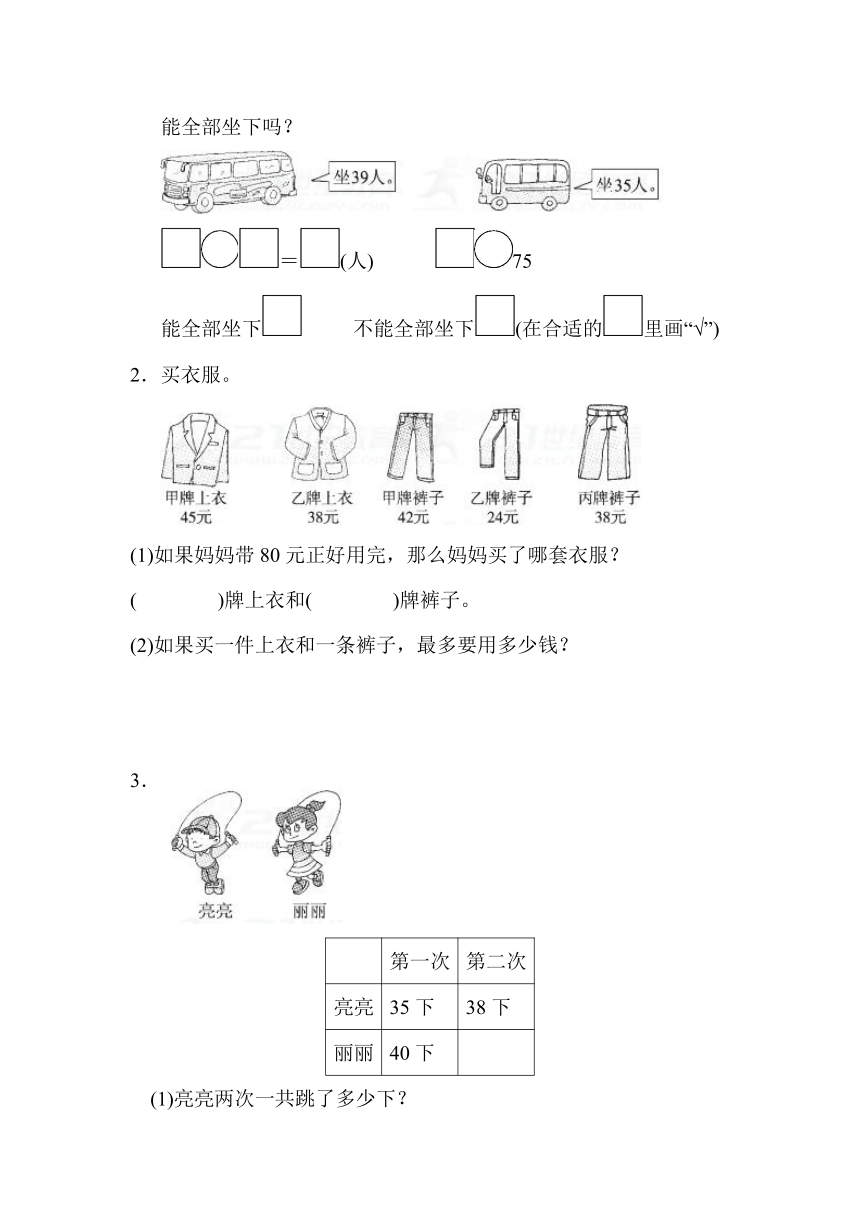 能全部坐下吗？

坐39人。

坐35人。

□○□=□(人)　　□○75

能全部坐下□　　不能全部坐下□(在合适的□里画“√”)

2．买衣服。

甲牌上衣 45元　乙牌上衣 38元　甲牌裤子 42元　乙牌裤子 24元　丙牌裤子 38元

(1)如果妈妈带 80 元正好用完，那么妈妈买了哪套衣服？

(　　　)牌上衣和(　　　)牌裤子。

(2)如果买一件上衣和一条裤子，最多要用多少钱？

3．

亮亮　丽丽

| | 第一次 | 第二次 |
|---|---|---|
| 亮亮 | 35 下 | 38 下 |
| 丽丽 | 40 下 | |

(1)亮亮两次一共跳了多少下？